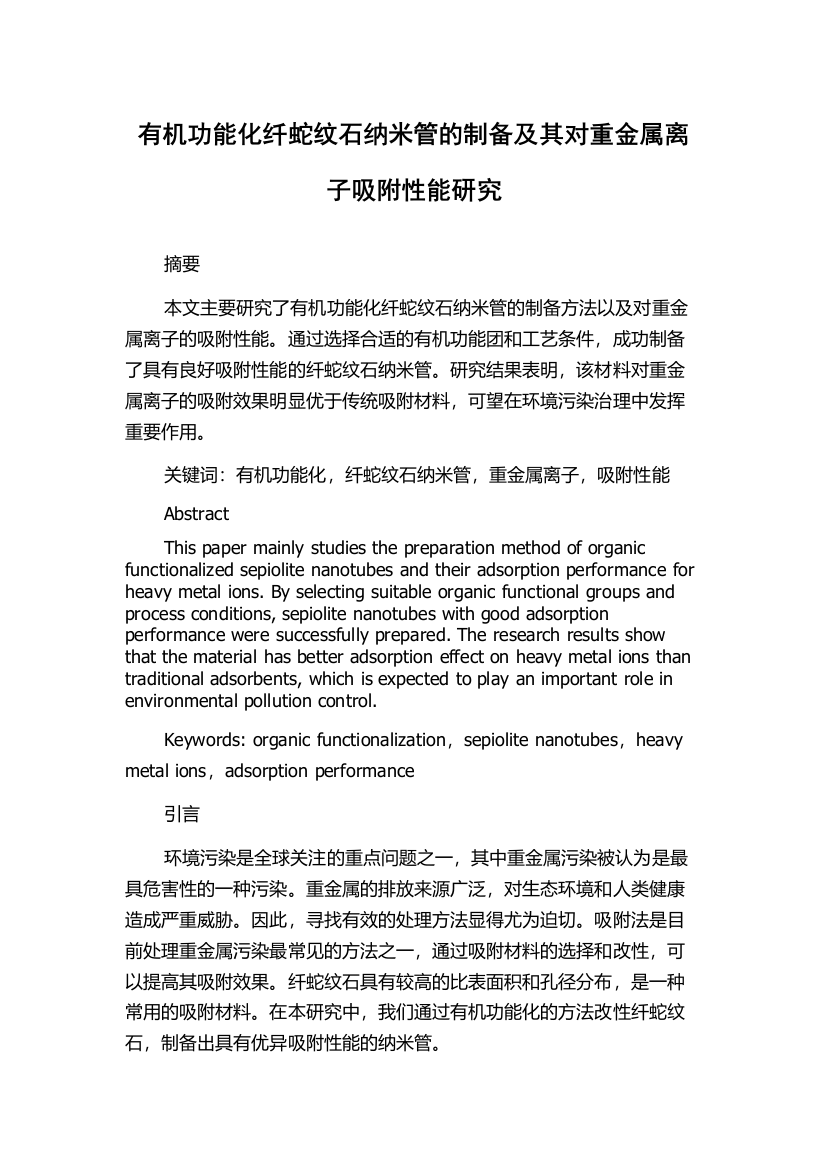 有机功能化纤蛇纹石纳米管的制备及其对重金属离子吸附性能研究

摘要

本文主要研究了有机功能化纤蛇纹石纳米管的制备方法以及对重金属离子的吸附性能。通过选择合适的有机功能团和工艺条件，成功制备了具有良好吸附性能的纤蛇纹石纳米管。研究结果表明，该材料对重金属离子的吸附效果明显优于传统吸附材料，可望在环境污染治理中发挥重要作用。

关键词：有机功能化，纤蛇纹石纳米管，重金属离子，吸附性能

Abstract

This paper mainly studies the preparation method of organic functionalized sepiolite nanotubes and their adsorption performance for heavy metal ions. By selecting suitable organic functional groups and process conditions, sepiolite nanotubes with good adsorption performance were successfully prepared. The research results show that the material has better adsorption effect on heavy metal ions than traditional adsorbents, which is expected to play an important role in environmental pollution control.

Keywords: organic functionalization，sepiolite nanotubes，heavy metal ions，adsorption performance

引言

环境污染是全球关注的重点问题之一，其中重金属污染被认为是最具危害性的一种污染。重金属的排放来源广泛，对生态环境和人类健康造成严重威胁。因此，寻找有效的处理方法显得尤为迫切。吸附法是目前处理重金属污染最常见的方法之一，通过吸附材料的选择和改性，可以提高其吸附效果。纤蛇纹石具有较高的比表面积和孔径分布，是一种常用的吸附材料。在本研究中，我们通过有机功能化的方法改性纤蛇纹石，制备出具有优异吸附性能的纳米管。